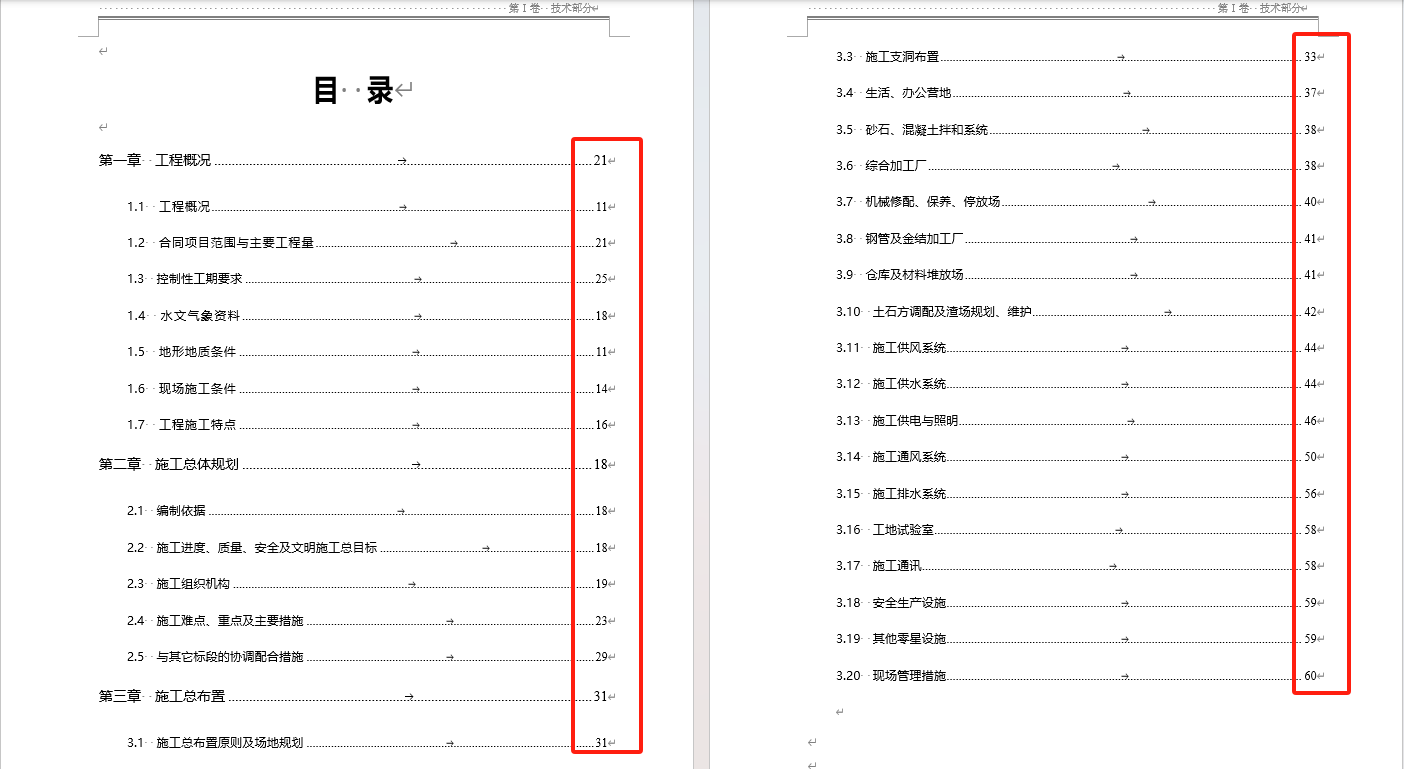 第 I 卷 技术部分

目 录

第一章 工程概况 21

1.1 工程概况 11

1.2 合同项目范围与主要工程量 21

1.3 控制性工期要求 25

1.4 水文气象资料 18

1.5 地形地质条件 11

1.6 现场施工条件 14

1.7 工程施工特点 16

第二章 施工总体规划 18

2.1 编制依据 18

2.2 施工进度、质量、安全及文明施工总目标 18

2.3 施工组织机构 19

2.4 施工难点、重点及主要措施 23

2.5 与其它标段的协调配合措施 29

第三章 施工总布置 31

3.1 施工总布置原则及场地规划 31

第 I 卷 技术部分

3.3 施工支洞布置 33

3.4 生活、办公营地 37

3.5 砂石、混凝土拌和系统 38

3.6 综合加工厂 38

3.7 机械修配、保养、停放场 40

3.8 钢管及金结加工厂 41

3.9 仓库及材料堆放场 41

3.10 土石方调配及渣场规划、维护 42

3.11 施工供风系统 44

3.12 施工供水系统 44

3.13 施工供电与照明 46

3.14 施工通风系统 50

3.15 施工排水系统 56

3.16 工地试验室 58

3.17 施工通讯 58

3.18 安全生产设施 59

3.19 其他零星设施 59

3.20 现场管理措施 60